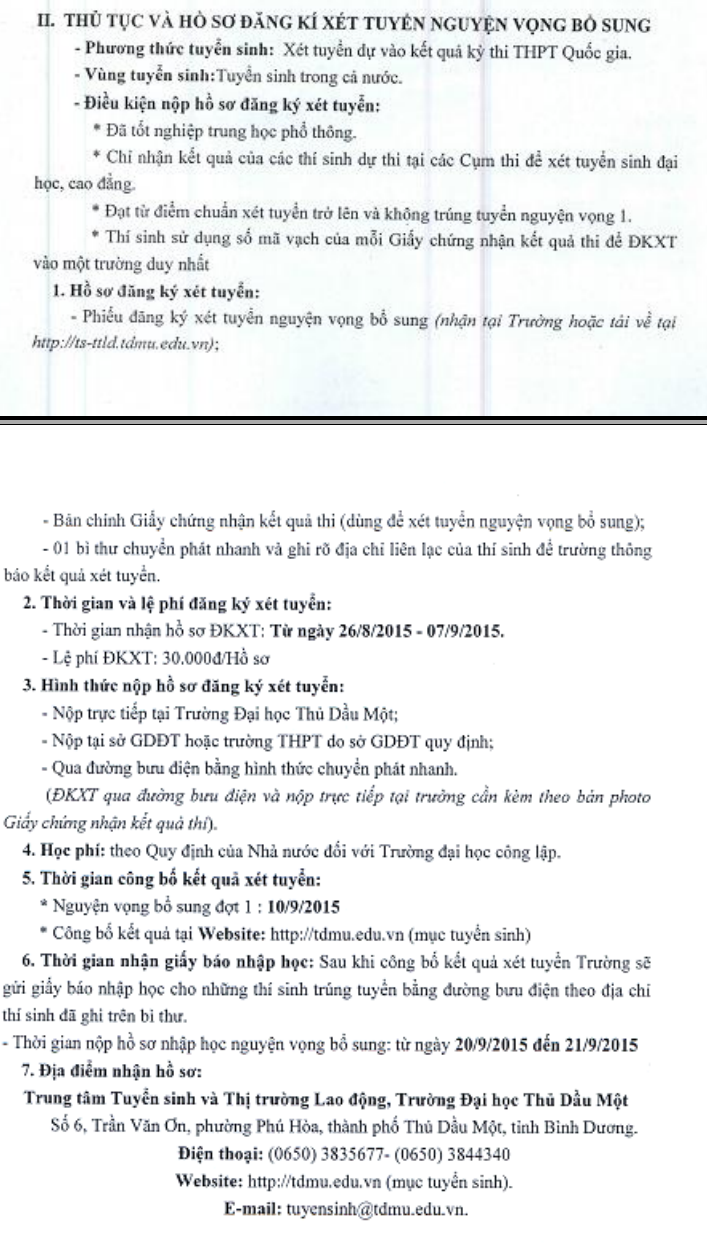 II. THỦ TỤC VÀ HỒ SƠ ĐĂNG KÍ XÉT TUYỂN NGUYỆN VỌNG BỔ SUNG

- Phương thức tuyển sinh: Xét tuyển dự vào kết quả kỳ thi THPT Quốc gia.

- Vùng tuyển sinh:Tuyển sinh trong cả nước.

- Điều kiện nộp hồ sơ đăng ký xét tuyển:

* Đã tốt nghiệp trung học phổ thông.

* Chỉ nhận kết quả của các thí sinh dự thi tại các Cụm thi để xét tuyển sinh đại học, cao đẳng.

* Đạt từ điểm chuẩn xét tuyển trở lên và không trúng tuyển nguyện vọng 1.

* Thí sinh sử dụng số mã vạch của mỗi Giấy chứng nhận kết quả thi để ĐKXT vào một trường duy nhất

1. Hồ sơ đăng ký xét tuyển:

- Phiếu đăng ký xét tuyển nguyện vọng bổ sung (nhận tại Trường hoặc tải về tại http://ts-ttld.tdmu.edu.vn);

- Bản chính Giấy chứng nhận kết quả thi (dùng để xét tuyển nguyện vọng bổ sung);

- 01 bì thư chuyển phát nhanh và ghi rõ địa chỉ liên lạc của thí sinh để trường thông báo kết quả xét tuyển.

2. Thời gian và lệ phí đăng ký xét tuyển:

- Thời gian nhận hồ sơ ĐKXT: Từ ngày 26/8/2015 - 07/9/2015.

- Lệ phí ĐKXT: 30.000đ/Hồ sơ

3. Hình thức nộp hồ sơ đăng ký xét tuyển:

- Nộp trực tiếp tại Trường Đại học Thủ Dầu Một;

- Nộp tại sở GDĐT hoặc trường THPT do sở GDĐT quy định;

- Qua đường bưu điện bằng hình thức chuyển phát nhanh.

(ĐKXT qua đường bưu điện và nộp trực tiếp tại trường cần kèm theo bản photo Giấy chứng nhận kết quả thi).

4. Học phí: theo Quy định của Nhà nước đối với Trường đại học công lập.

5. Thời gian công bố kết quả xét tuyển:

* Nguyện vọng bổ sung đợt 1 : 10/9/2015

* Công bố kết quả tại Website: http://tdmu.edu.vn (mục tuyển sinh)

6. Thời gian nhận giấy báo nhập học: Sau khi công bố kết quả xét tuyển Trường sẽ gửi giấy báo nhập học cho những thí sinh trúng tuyển bằng đường bưu điện theo địa chỉ thí sinh đã ghi trên bì thư.

- Thời gian nộp hồ sơ nhập học nguyện vọng bổ sung: từ ngày 20/9/2015 đến 21/9/2015

7. Địa điểm nhận hồ sơ:

Trung tâm Tuyển sinh và Thị trường Lao động, Trường Đại học Thủ Dầu Một

Số 6, Trần Văn Ơn, phường Phú Hòa, thành phố Thủ Dầu Một, tỉnh Bình Dương.

Điện thoại: (0650) 3835677- (0650) 3844340

Website: http://tdmu.edu.vn (mục tuyển sinh).

E-mail: tuyensinh@tdmu.edu.vn.